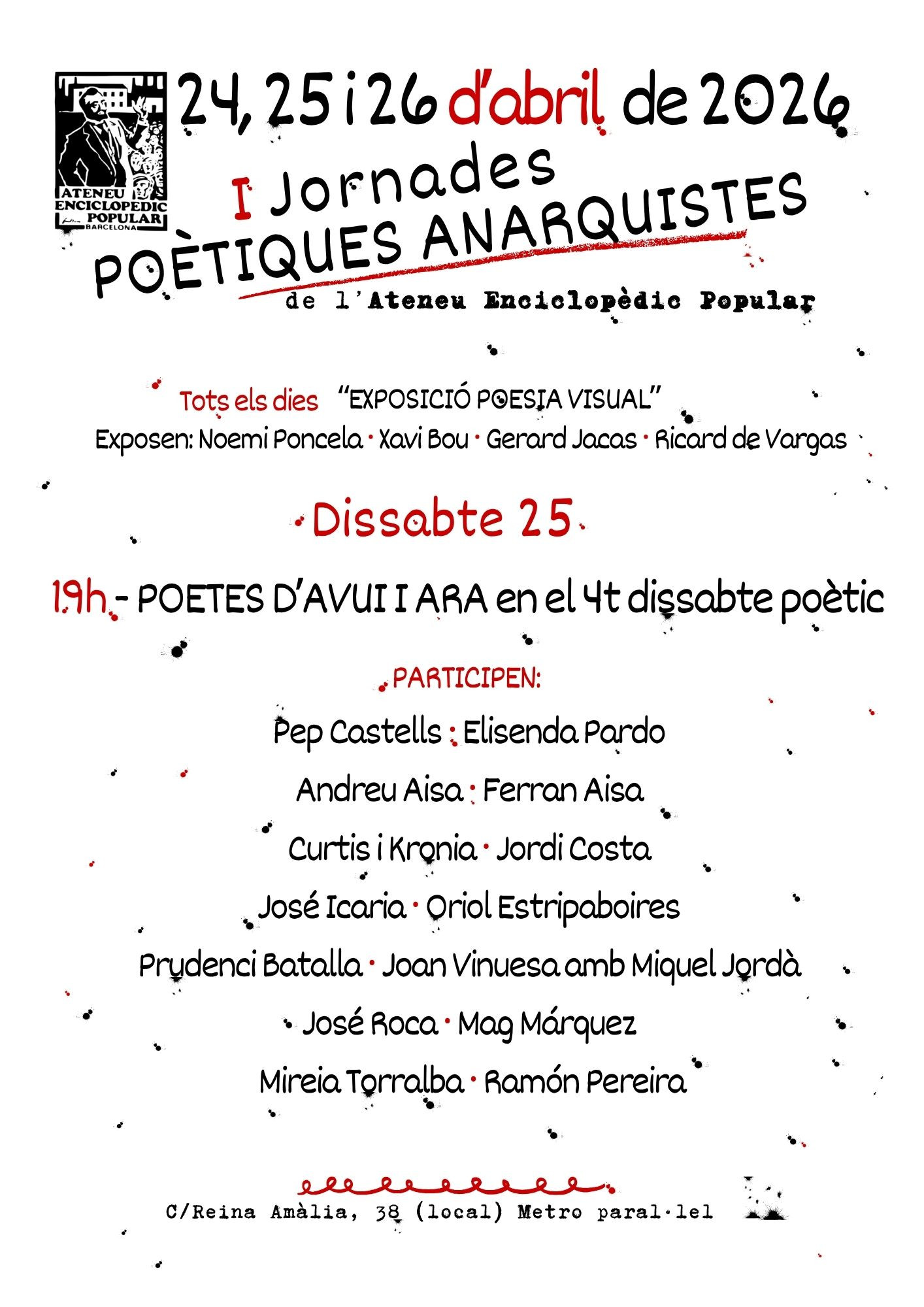 ATENEU ENCICLOPEDIC POPULAR BARCELONA

24, 25 i 26 d'abril de 2026

I Jornades
POÈTIQUES ANARQUISTES
de l'Ateneu Enciclopèdic Popular

Tots els dies "EXPOSICIÓ POESIA VISUAL"
Exposen: Noemi Poncela · Xavi Bou · Gerard Jacas · Ricard de Vargas

Dissabte 25

19h - POETES D'AVUI I ARA en el 4t dissabte poètic

PARTICIPEN:
Pep Castells · Elisenda Pardo
Andreu Aisa · Ferran Aisa
Curtis i Kronia · Jordi Costa
José Icaria · Oriol Estripaboires
Prudenci Batalla · Joan Vinuesa amb Miquel Jordà
José Roca · Mag Márquez
Mireia Torralba · Ramón Pereira

C/Reina Amàlia, 38 (local) Metro paral·lel